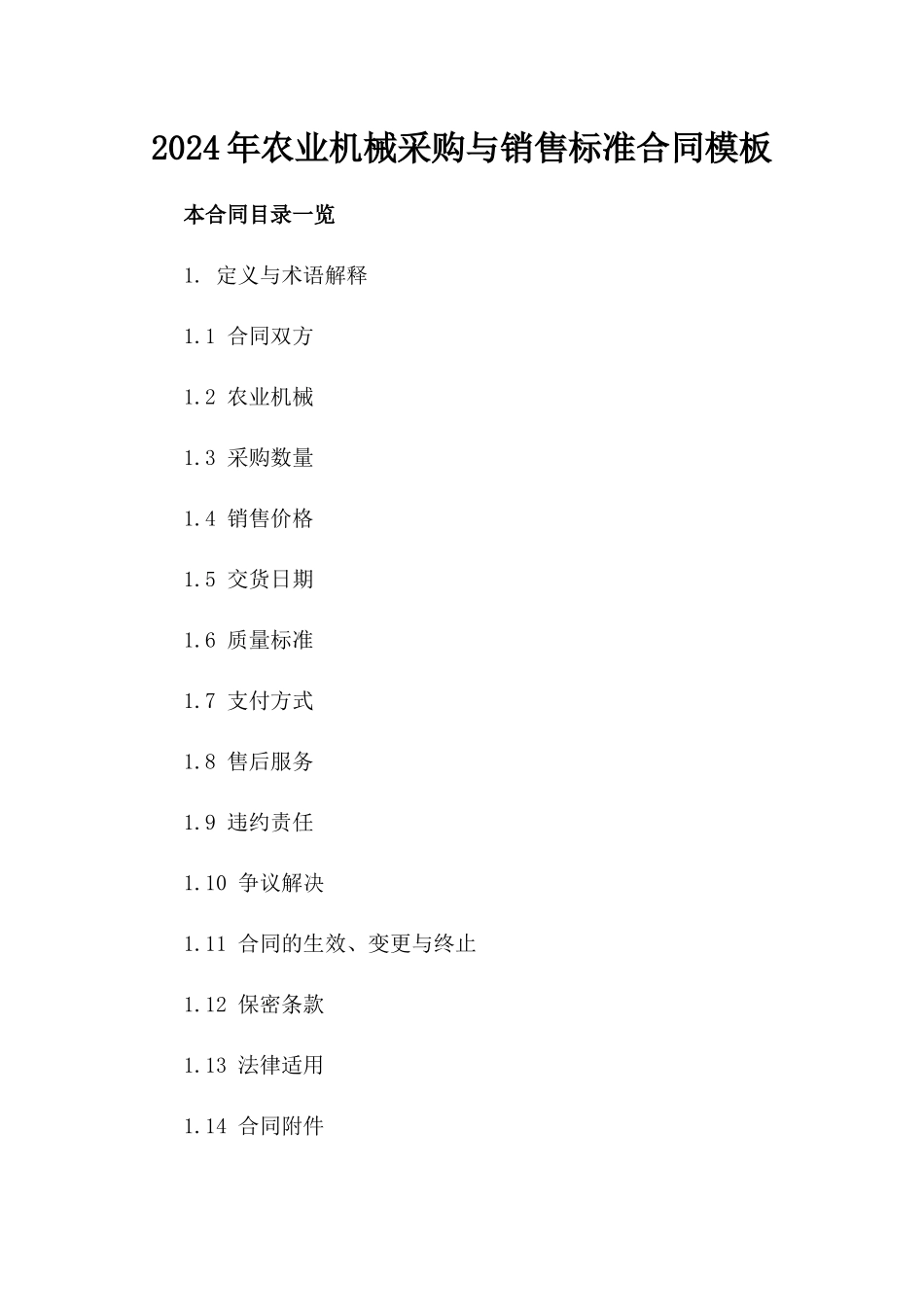 2024年农业机械采购与销售标准合同模板

本合同目录一览

1. 定义与术语解释

1.1 合同双方

1.2 农业机械

1.3 采购数量

1.4 销售价格

1.5 交货日期

1.6 质量标准

1.7 支付方式

1.8 售后服务

1.9 违约责任

1.10 争议解决

1.11 合同的生效、变更与终止

1.12 保密条款

1.13 法律适用

1.14 合同附件